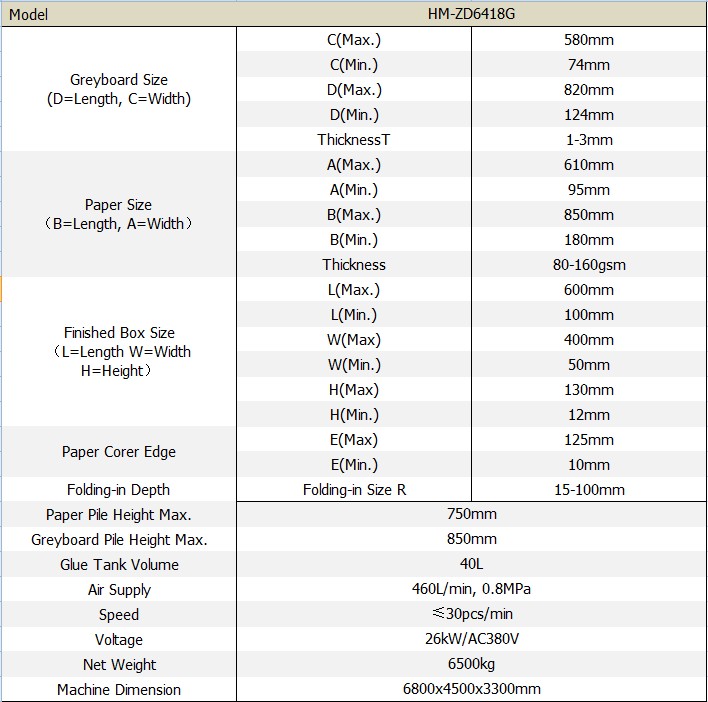 | Model | HM-ZD6418G | |
|---|---|---|
| Greyboard Size (D=Length, C=Width) | C(Max.) | 580mm |
| | C(Min.) | 74mm |
| | D(Max.) | 820mm |
| | D(Min.) | 124mm |
| | ThicknessT | 1-3mm |
| Paper Size （B=Length, A=Width） | A(Max.) | 610mm |
| | A(Min.) | 95mm |
| | B(Max.) | 850mm |
| | B(Min.) | 180mm |
| | Thickness | 80-160gsm |
| Finished Box Size （L=Length W=Width H=Height） | L(Max.) | 600mm |
| | L(Min.) | 100mm |
| | W(Max) | 400mm |
| | W(Min.) | 50mm |
| | H(Max) | 130mm |
| | H(Min.) | 12mm |
| Paper Corer Edge | E(Max) | 125mm |
| | E(Min.) | 10mm |
| Folding-in Depth | Folding-in Size R | 15-100mm |
| Paper Pile Height Max. | 750mm | |
| Greyboard Pile Height Max. | 850mm | |
| Glue Tank Volume | 40L | |
| Air Supply | 460L/min, 0.8MPa | |
| Speed | ≤30pcs/min | |
| Voltage | 26kW/AC380V | |
| Net Weight | 6500kg | |
| Machine Dimension | 6800x4500x3300mm | |